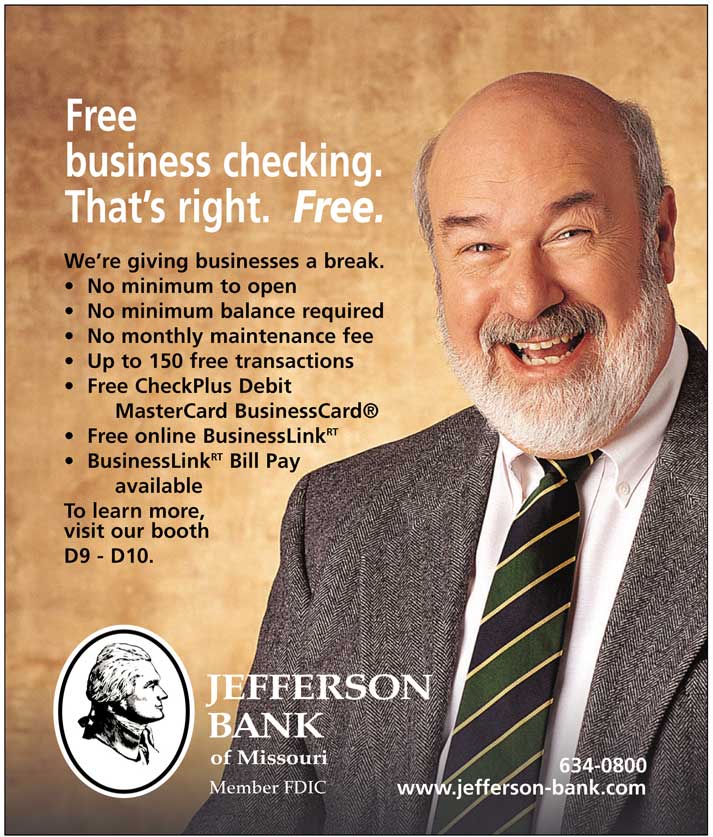 Free business checking. That's right. Free.

We're giving businesses a break.
• No minimum to open
• No minimum balance required
• No monthly maintenance fee
• Up to 150 free transactions
• Free CheckPlus Debit MasterCard BusinessCard®
• Free online BusinessLink$^{RT}$
• BusinessLink$^{RT}$ Bill Pay available

To learn more, visit our booth D9 - D10.

JEFFERSON
BANK
of Missouri
Member FDIC

634-0800
www.jefferson-bank.com